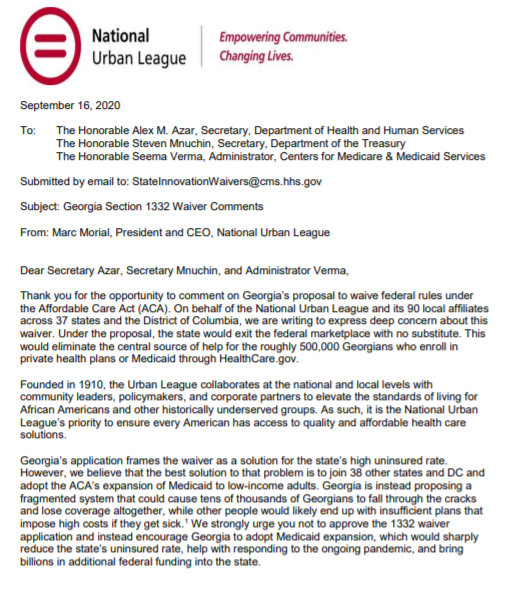 National Urban League

Empowering Communities. Changing Lives.

September 16, 2020

To: The Honorable Alex M. Azar, Secretary, Department of Health and Human Services
The Honorable Steven Mnuchin, Secretary, Department of the Treasury
The Honorable Seema Verma, Administrator, Centers for Medicare & Medicaid Services

Submitted by email to: StateInnovationWaivers@cms.hhs.gov

Subject: Georgia Section 1332 Waiver Comments

From: Marc Morial, President and CEO, National Urban League

Dear Secretary Azar, Secretary Mnuchin, and Administrator Verma,

Thank you for the opportunity to comment on Georgia's proposal to waive federal rules under the Affordable Care Act (ACA). On behalf of the National Urban League and its 90 local affiliates across 37 states and the District of Columbia, we are writing to express deep concern about this waiver. Under the proposal, the state would exit the federal marketplace with no substitute. This would eliminate the central source of help for the roughly 500,000 Georgians who enroll in private health plans or Medicaid through HealthCare.gov.

Founded in 1910, the Urban League collaborates at the national and local levels with community leaders, policymakers, and corporate partners to elevate the standards of living for African Americans and other historically underserved groups. As such, it is the National Urban League's priority to ensure every American has access to quality and affordable health care solutions.

Georgia's application frames the waiver as a solution for the state's high uninsured rate. However, we believe that the best solution to that problem is to join 38 other states and DC and adopt the ACA's expansion of Medicaid to low-income adults. Georgia is instead proposing a fragmented system that could cause tens of thousands of Georgians to fall through the cracks and lose coverage altogether, while other people would likely end up with insufficient plans that impose high costs if they get sick.$^1$ We strongly urge you not to approve the 1332 waiver application and instead encourage Georgia to adopt Medicaid expansion, which would sharply reduce the state's uninsured rate, help with responding to the ongoing pandemic, and bring billions in additional federal funding into the state.